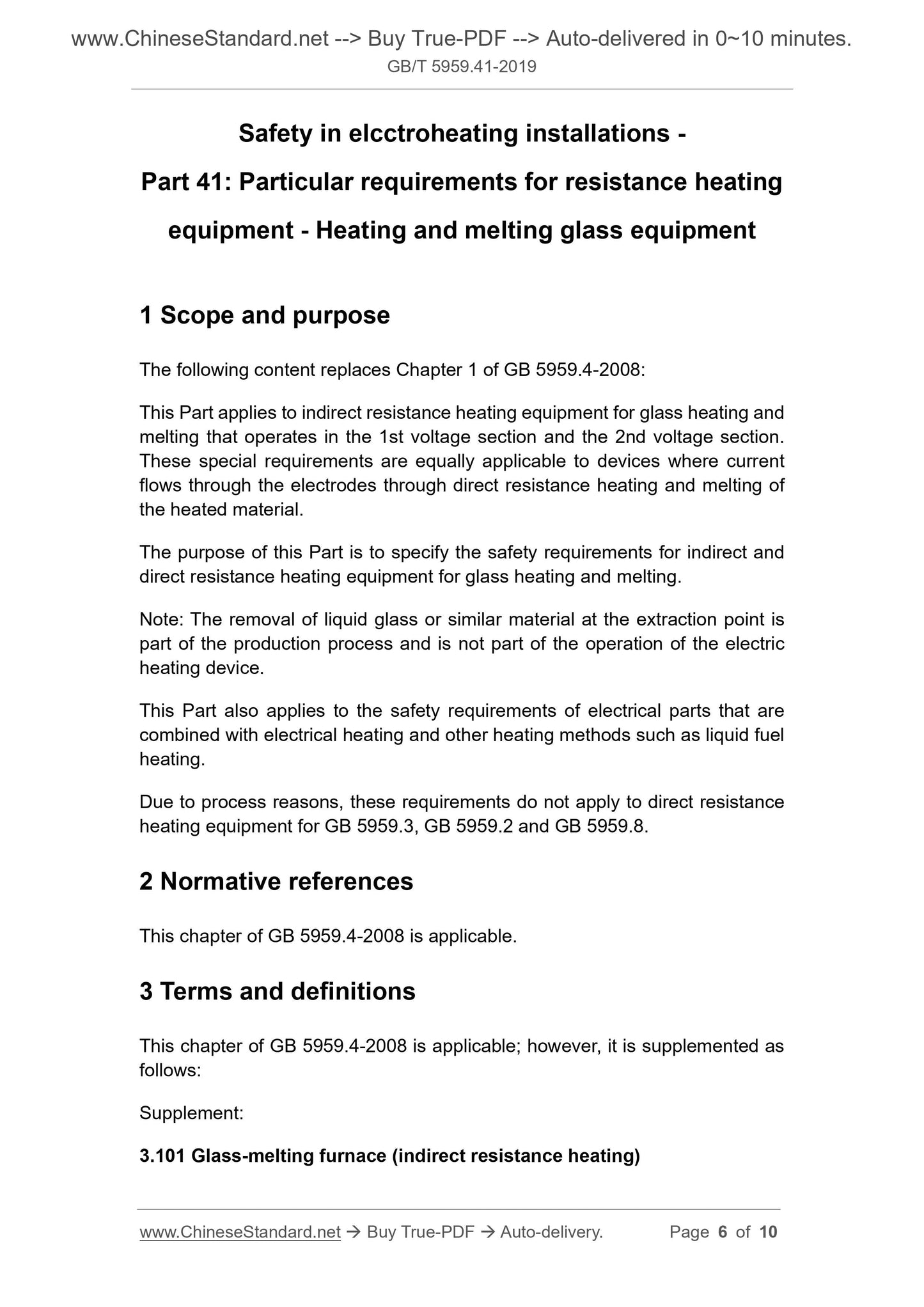 www.ChineseStandard.net --> Buy True-PDF --> Auto-delivered in 0~10 minutes.
GB/T 5959.41-2019

Safety in elcctroheating installations -
Part 41: Particular requirements for resistance heating equipment - Heating and melting glass equipment

1 Scope and purpose

The following content replaces Chapter 1 of GB 5959.4-2008:

This Part applies to indirect resistance heating equipment for glass heating and melting that operates in the 1st voltage section and the 2nd voltage section. These special requirements are equally applicable to devices where current flows through the electrodes through direct resistance heating and melting of the heated material.

The purpose of this Part is to specify the safety requirements for indirect and direct resistance heating equipment for glass heating and melting.

Note: The removal of liquid glass or similar material at the extraction point is part of the production process and is not part of the operation of the electric heating device.

This Part also applies to the safety requirements of electrical parts that are combined with electrical heating and other heating methods such as liquid fuel heating.

Due to process reasons, these requirements do not apply to direct resistance heating equipment for GB 5959.3, GB 5959.2 and GB 5959.8.

2 Normative references

This chapter of GB 5959.4-2008 is applicable.

3 Terms and definitions

This chapter of GB 5959.4-2008 is applicable; however, it is supplemented as follows:

Supplement:

3.101 Glass-melting furnace (indirect resistance heating)

www.ChineseStandard.net → Buy True-PDF → Auto-delivery. Page 6 of 10